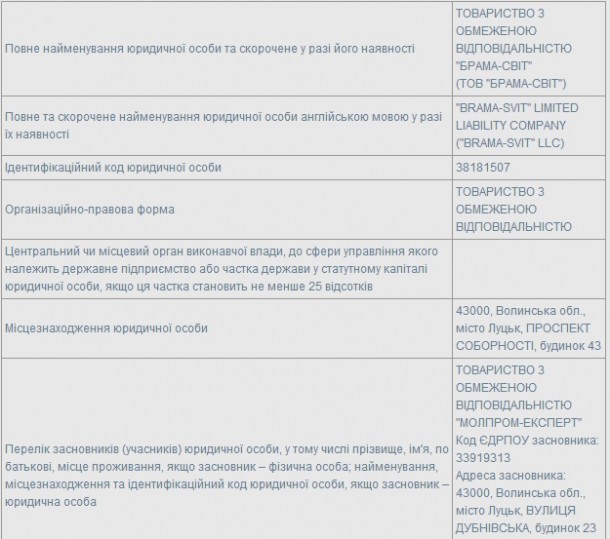 | | |
|---|---|
| Повне найменування юридичної особи та скорочене у разі його наявності | ТОВАРИСТВО З ОБМЕЖЕНОЮ ВІДПОВІДАЛЬНІСТЮ "БРАМА-СВІТ" (ТОВ "БРАМА-СВІТ") |
| Повне та скорочене найменування юридичної особи англійською мовою у разі їх наявності | "BRAMA-SVIT" LIMITED LIABILITY COMPANY ("BRAMA-SVIT" LLC) |
| Ідентифікаційний код юридичної особи | 38181507 |
| Організаційно-правова форма | ТОВАРИСТВО З ОБМЕЖЕНОЮ ВІДПОВІДАЛЬНІСТЮ |
| Центральний чи місцевий орган виконавчої влади, до сфери управління якого належить державне підприємство або частка держави у статутному капіталі юридичної особи, якщо ця частка становить не менше 25 відсотків | |
| Місцезнаходження юридичної особи | 43000, Волинська обл., місто Луцьк, ПРОСПЕКТ СОБОРНОСТІ, будинок 43 |
| Перелік засновників (учасників) юридичної особи, у тому числі прізвище, ім'я, по батькові, місце проживання, якщо засновник – фізична особа; найменування, місцезнаходження та ідентифікаційний код юридичної особи, якщо засновник – юридична особа | ТОВАРИСТВО З ОБМЕЖЕНОЮ ВІДПОВІДАЛЬНІСТЮ "МОЛПРОМ-ЕКСПЕРТ" Код ЄДРПОУ засновника: 33919313 Адреса засновника: 43000, Волинська обл., місто Луцьк, ВУЛИЦЯ ДУБНІВСЬКА, будинок 23 |